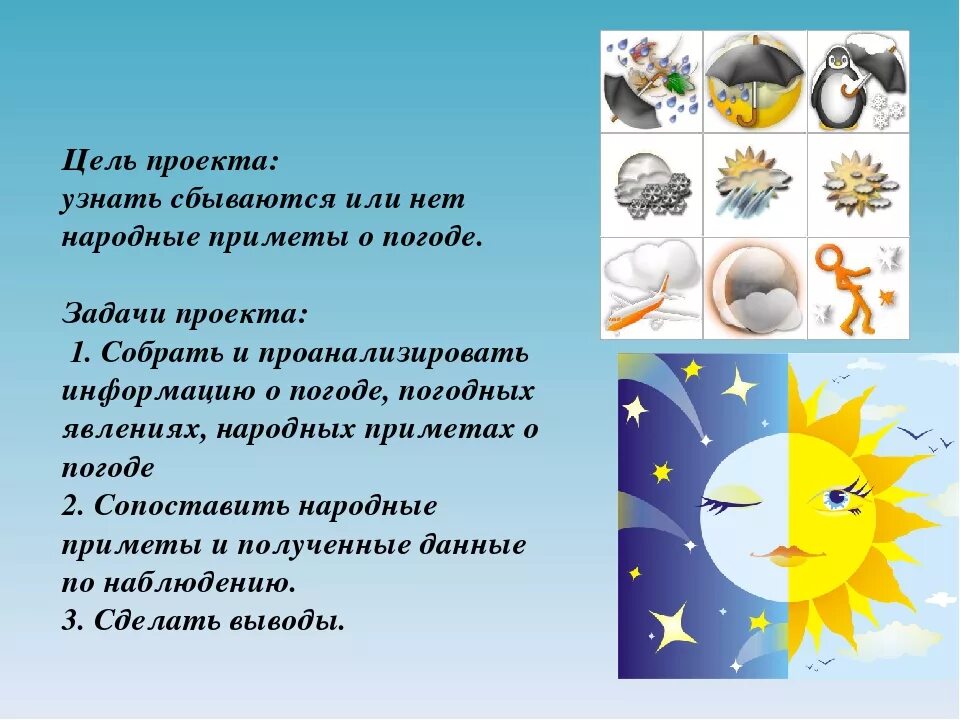 Цель проекта:
узнать сбываются или нет народные приметы о погоде.

Задачи проекта:
1. Собрать и проанализировать информацию о погоде, погодных явлениях, народных приметах о погоде
2. Сопоставить народные приметы и полученные данные по наблюдению.
3. Сделать выводы.